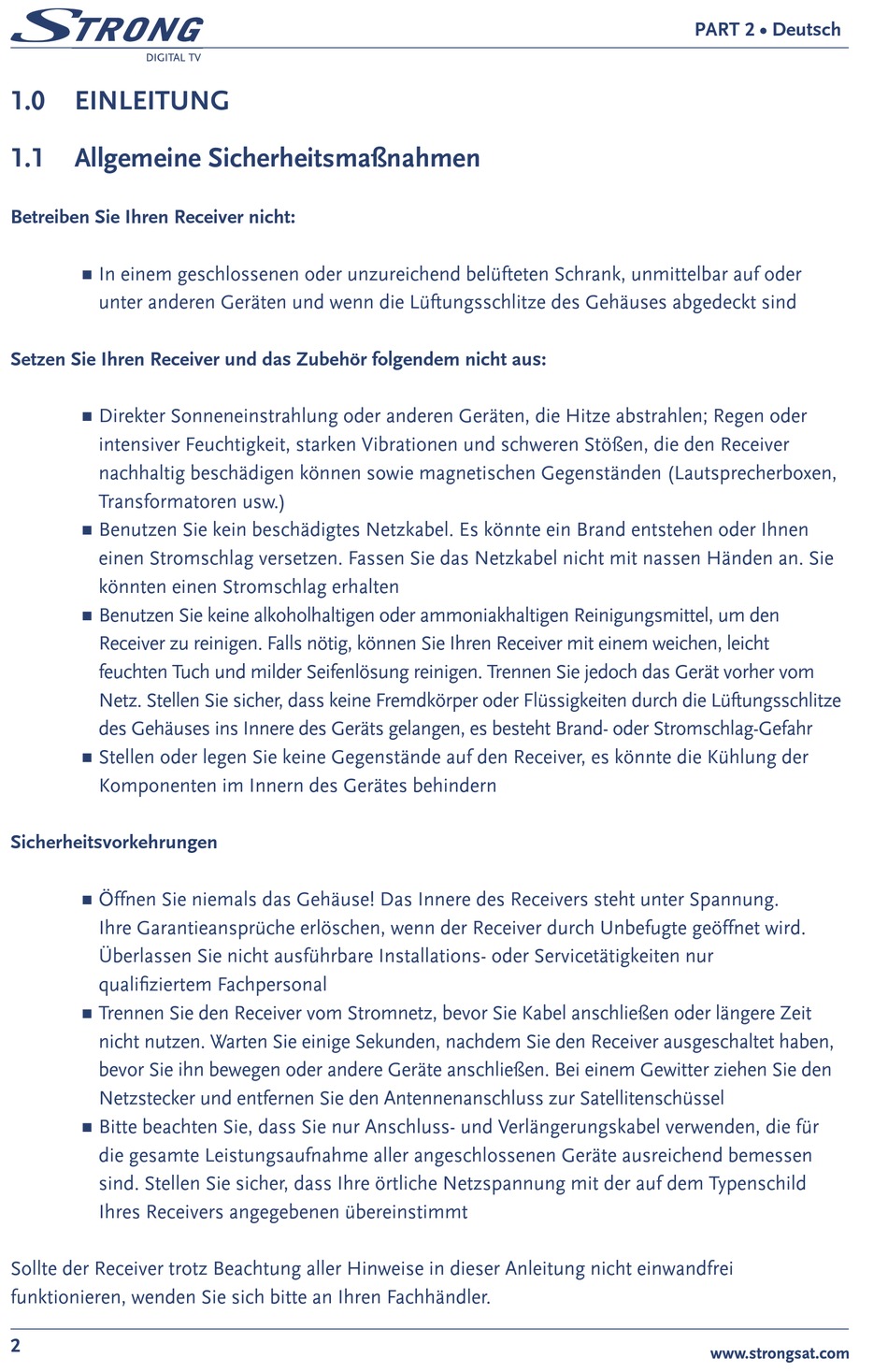 STRONG
DIGITAL TV

PART 2 • Deutsch

1.0 EINLEITUNG

1.1 Allgemeine Sicherheitsmaßnahmen

Betreiben Sie Ihren Receiver nicht:

■ In einem geschlossenen oder unzureichend belüfteten Schrank, unmittelbar auf oder unter anderen Geräten und wenn die Lüftungsschlitze des Gehäuses abgedeckt sind

Setzen Sie Ihren Receiver und das Zubehör folgendem nicht aus:

■ Direkter Sonneneinstrahlung oder anderen Geräten, die Hitze abstrahlen; Regen oder intensiver Feuchtigkeit, starken Vibrationen und schweren Stößen, die den Receiver nachhaltig beschädigen können sowie magnetischen Gegenständen (Lautsprecherboxen, Transformatoren usw.)
■ Benutzen Sie kein beschädigtes Netzkabel. Es könnte ein Brand entstehen oder Ihnen einen Stromschlag versetzen. Fassen Sie das Netzkabel nicht mit nassen Händen an. Sie könnten einen Stromschlag erhalten
■ Benutzen Sie keine alkoholhaltigen oder ammoniakhaltigen Reinigungsmittel, um den Receiver zu reinigen. Falls nötig, können Sie Ihren Receiver mit einem weichen, leicht feuchten Tuch und milder Seifenlösung reinigen. Trennen Sie jedoch das Gerät vorher vom Netz. Stellen Sie sicher, dass keine Fremdkörper oder Flüssigkeiten durch die Lüftungsschlitze des Gehäuses ins Innere des Geräts gelangen, es besteht Brand- oder Stromschlag-Gefahr
■ Stellen oder legen Sie keine Gegenstände auf den Receiver, es könnte die Kühlung der Komponenten im Innern des Gerätes behindern

Sicherheitsvorkehrungen

■ Öffnen Sie niemals das Gehäuse! Das Innere des Receivers steht unter Spannung. Ihre Garantieansprüche erlöschen, wenn der Receiver durch Unbefugte geöffnet wird. Überlassen Sie nicht ausführbare Installations- oder Servicetätigkeiten nur qualifiziertem Fachpersonal
■ Trennen Sie den Receiver vom Stromnetz, bevor Sie Kabel anschließen oder längere Zeit nicht nutzen. Warten Sie einige Sekunden, nachdem Sie den Receiver ausgeschaltet haben, bevor Sie ihn bewegen oder andere Geräte anschließen. Bei einem Gewitter ziehen Sie den Netzstecker und entfernen Sie den Antennenanschluss zur Satellitenschüssel
■ Bitte beachten Sie, dass Sie nur Anschluss- und Verlängerungskabel verwenden, die für die gesamte Leistungsaufnahme aller angeschlossenen Geräte ausreichend bemessen sind. Stellen Sie sicher, dass Ihre örtliche Netzspannung mit der auf dem Typenschild Ihres Receivers angegebenen übereinstimmt

Sollte der Receiver trotz Beachtung aller Hinweise in dieser Anleitung nicht einwandfrei funktionieren, wenden Sie sich bitte an Ihren Fachhändler.

2

www.strongsat.com